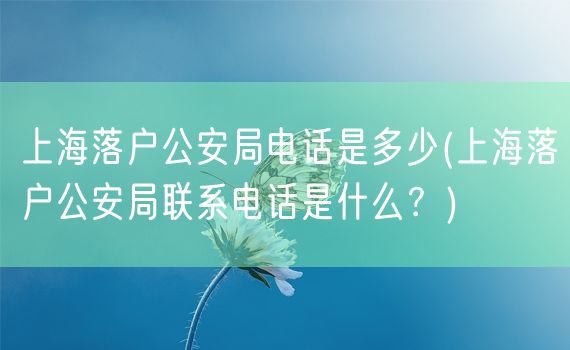 上海落户公安局电话是多少(上海落户公安局联系电话是什么？)